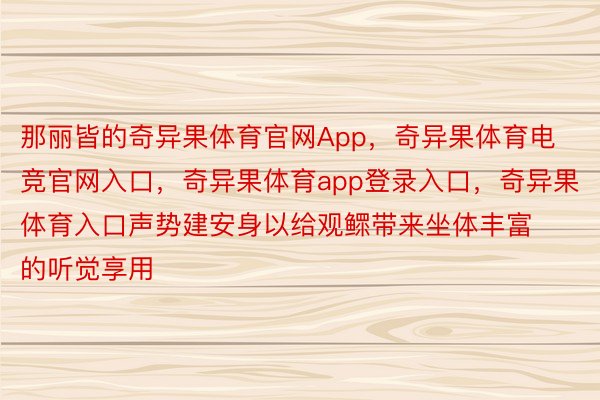 那丽皆的奇异果体育官网App，奇异果体育电竞官网入口，奇异果体育app登录入口，奇异果体育入口声势建安身以给观鳏带来坐体丰富的听觉享用